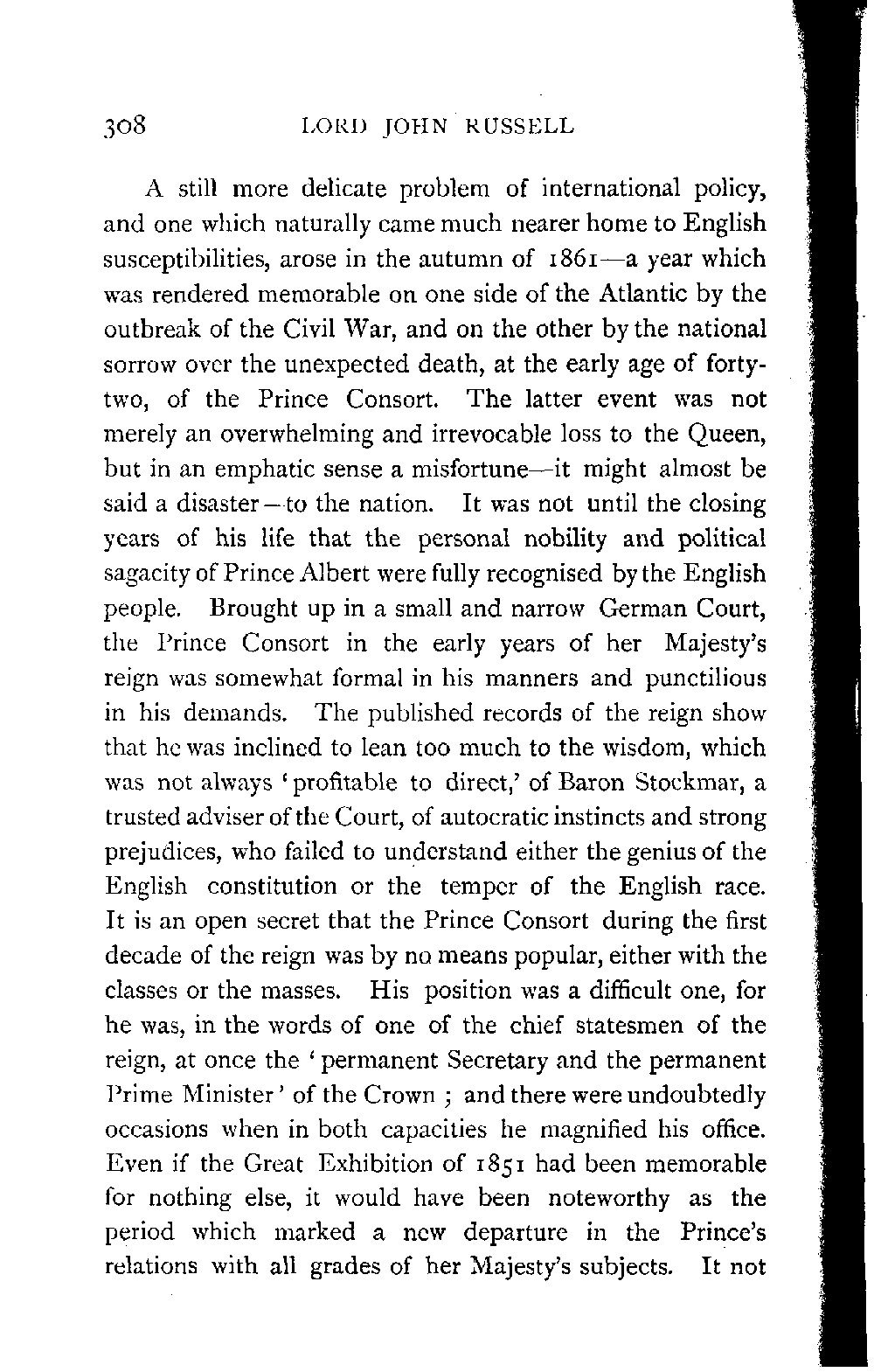 308 LORD JOHN RUSSELL

A still more delicate problem of international policy, and one which naturally came much nearer home to English susceptibilities, arose in the autumn of 1861—a year which was rendered memorable on one side of the Atlantic by the outbreak of the Civil War, and on the other by the national sorrow over the unexpected death, at the early age of forty-two, of the Prince Consort. The latter event was not merely an overwhelming and irrevocable loss to the Queen, but in an emphatic sense a misfortune—it might almost be said a disaster—to the nation. It was not until the closing years of his life that the personal nobility and political sagacity of Prince Albert were fully recognised by the English people. Brought up in a small and narrow German Court, the Prince Consort in the early years of her Majesty's reign was somewhat formal in his manners and punctilious in his demands. The published records of the reign show that he was inclined to lean too much to the wisdom, which was not always 'profitable to direct,' of Baron Stockmar, a trusted adviser of the Court, of autocratic instincts and strong prejudices, who failed to understand either the genius of the English constitution or the temper of the English race. It is an open secret that the Prince Consort during the first decade of the reign was by no means popular, either with the classes or the masses. His position was a difficult one, for he was, in the words of one of the chief statesmen of the reign, at once the 'permanent Secretary and the permanent Prime Minister' of the Crown ; and there were undoubtedly occasions when in both capacities he magnified his office. Even if the Great Exhibition of 1851 had been memorable for nothing else, it would have been noteworthy as the period which marked a new departure in the Prince's relations with all grades of her Majesty's subjects. It not